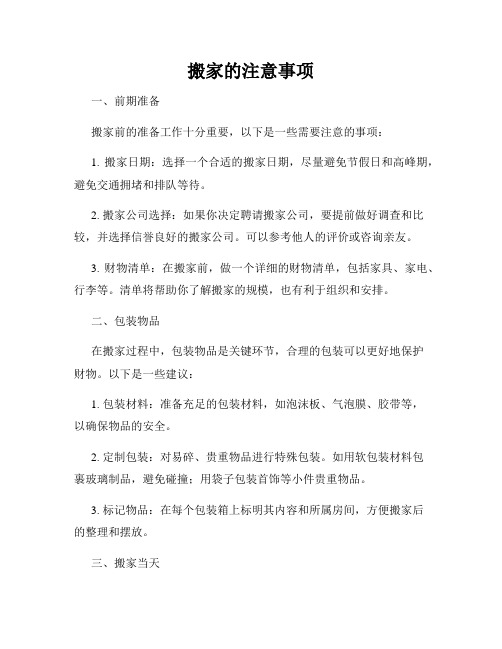 搬家的注意事项

一、前期准备

搬家前的准备工作十分重要，以下是一些需要注意的事项：

1. 搬家日期：选择一个合适的搬家日期，尽量避免节假日和高峰期，避免交通拥堵和排队等待。

2. 搬家公司选择：如果你决定聘请搬家公司，要提前做好调查和比较，并选择信誉良好的搬家公司。可以参考他人的评价或咨询亲友。

3. 财物清单：在搬家前，做一个详细的财物清单，包括家具、家电、行李等。清单将帮助你了解搬家的规模，也有利于组织和安排。

二、包装物品

在搬家过程中，包装物品是关键环节，合理的包装可以更好地保护财物。以下是一些建议：

1. 包装材料：准备充足的包装材料，如泡沫板、气泡膜、胶带等，以确保物品的安全。

2. 定制包装：对易碎、贵重物品进行特殊包装。如用软包装材料包裹玻璃制品，避免碰撞；用袋子包装首饰等小件贵重物品。

3. 标记物品：在每个包装箱上标明其内容和所属房间，方便搬家后的整理和摆放。

三、搬家当天